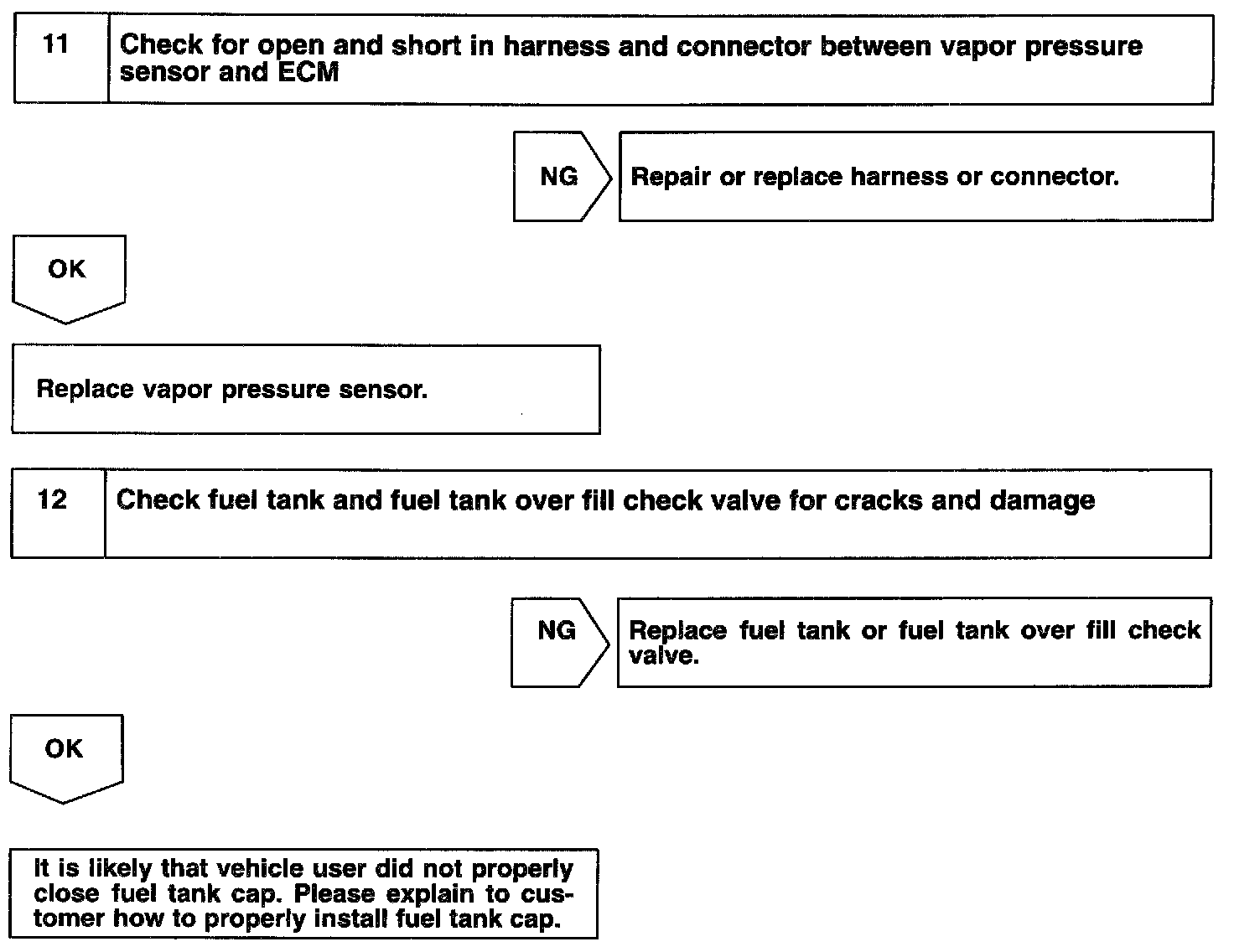 11 Check for open and short in harness and connector between vapor pressure sensor and ECM

NG

Repair or replace harness or connector.

OK

Replace vapor pressure sensor.

12 Check fuel tank and fuel tank over fill check valve for cracks and damage

NG

Replace fuel tank or fuel tank over fill check valve.

OK

It is likely that vehicle user did not properly close fuel tank cap. Please explain to customer how to properly install fuel tank cap.